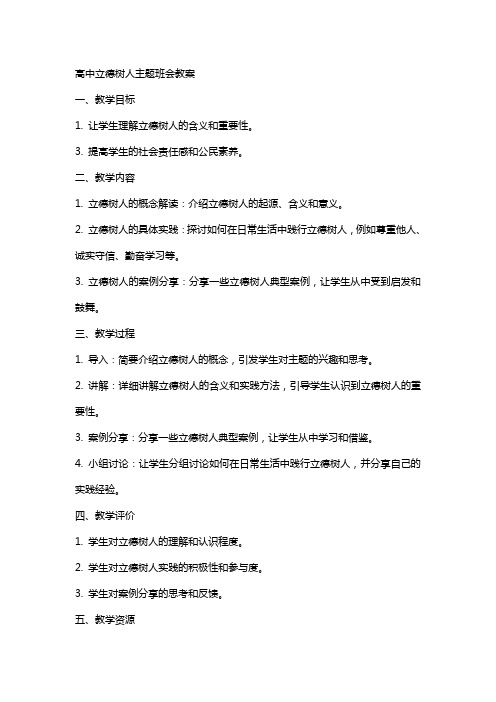 高中立德树人主题班会教案

一、教学目标

1. 让学生理解立德树人的含义和重要性。

3. 提高学生的社会责任感和公民素养。

二、教学内容

1. 立德树人的概念解读：介绍立德树人的起源、含义和意义。

2. 立德树人的具体实践：探讨如何在日常生活中践行立德树人，例如尊重他人、诚实守信、勤奋学习等。

3. 立德树人的案例分享：分享一些立德树人典型案例，让学生从中受到启发和鼓舞。

三、教学过程

1. 导入：简要介绍立德树人的概念，引发学生对主题的兴趣和思考。

2. 讲解：详细讲解立德树人的含义和实践方法，引导学生认识到立德树人的重要性。

3. 案例分享：分享一些立德树人典型案例，让学生从中学习和借鉴。

4. 小组讨论：让学生分组讨论如何在日常生活中践行立德树人，并分享自己的实践经验。

四、教学评价

1. 学生对立德树人的理解和认识程度。

2. 学生对立德树人实践的积极性和参与度。

3. 学生对案例分享的思考和反馈。

五、教学资源